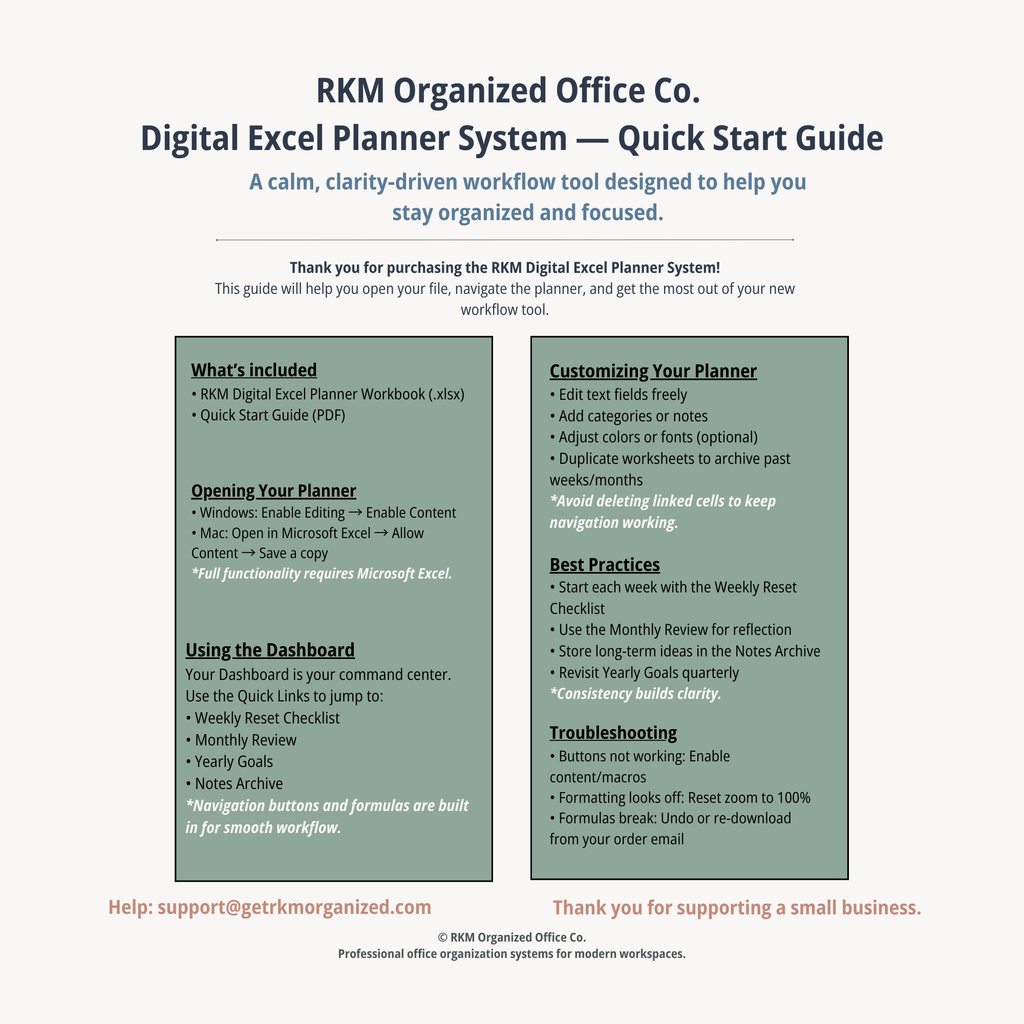 RKM Organized Office Co.
Digital Excel Planner System — Quick Start Guide

A calm, clarity-driven workflow tool designed to help you stay organized and focused.

Thank you for purchasing the RKM Digital Excel Planner System!
This guide will help you open your file, navigate the planner, and get the most out of your new workflow tool.

What's included
• RKM Digital Excel Planner Workbook (.xlsx)
• Quick Start Guide (PDF)

Opening Your Planner
• Windows: Enable Editing → Enable Content
• Mac: Open in Microsoft Excel → Allow Content → Save a copy
*Full functionality requires Microsoft Excel.

Using the Dashboard
Your Dashboard is your command center. Use the Quick Links to jump to:
• Weekly Reset Checklist
• Monthly Review
• Yearly Goals
• Notes Archive
*Navigation buttons and formulas are built in for smooth workflow.

Customizing Your Planner
• Edit text fields freely
• Add categories or notes
• Adjust colors or fonts (optional)
• Duplicate worksheets to archive past weeks/months
*Avoid deleting linked cells to keep navigation working.

Best Practices
• Start each week with the Weekly Reset Checklist
• Use the Monthly Review for reflection
• Store long-term ideas in the Notes Archive
• Revisit Yearly Goals quarterly
*Consistency builds clarity.

Troubleshooting
• Buttons not working: Enable content/macros
• Formatting looks off: Reset zoom to 100%
• Formulas break: Undo or re-download from your order email

Help: support@getrkmorganized.com

Thank you for supporting a small business.

© RKM Organized Office Co.
Professional office organization systems for modern workspaces.